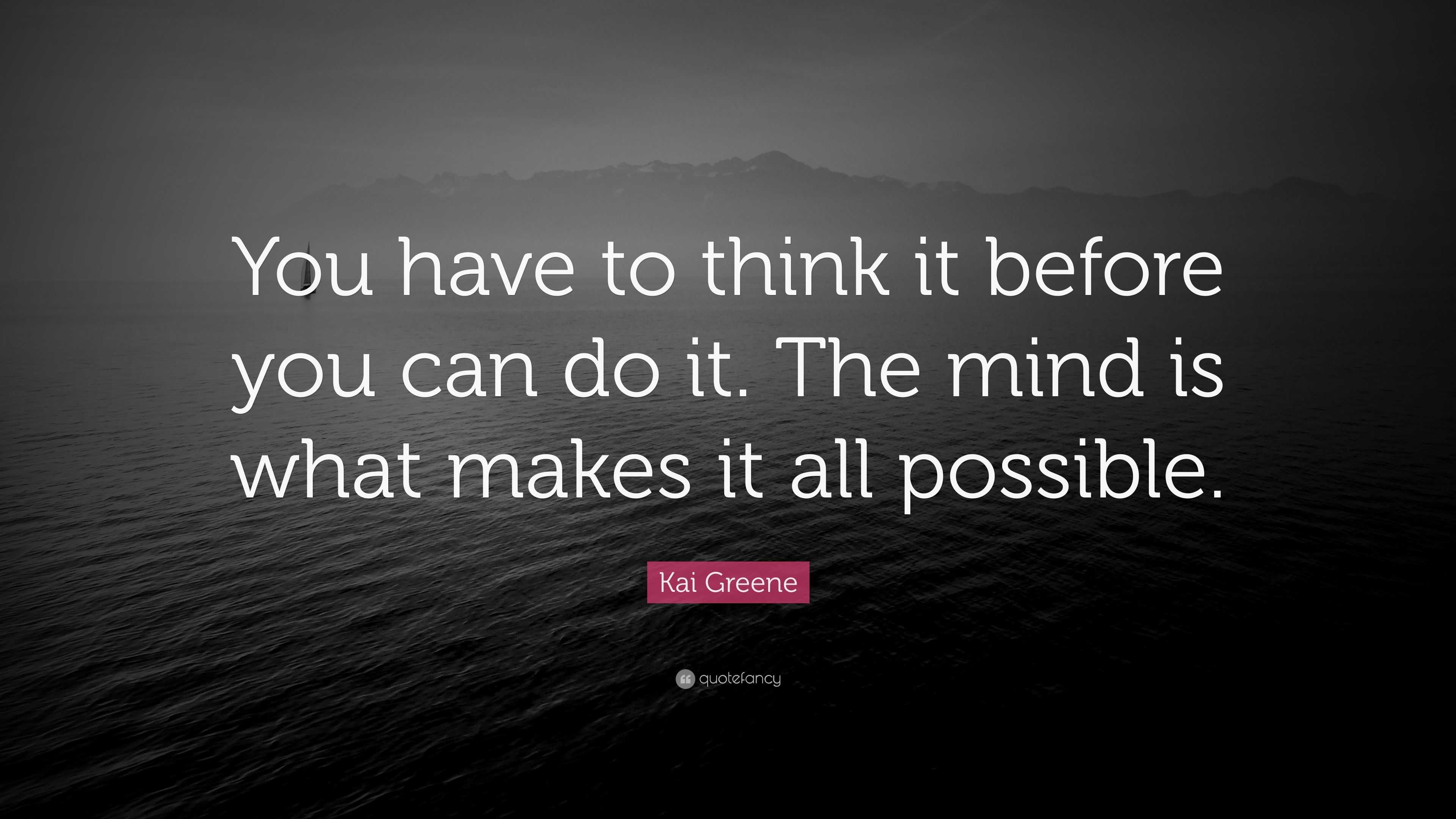 You have to think it before you can do it. The mind is what makes it all possible.

Kai Greene

quotefancy